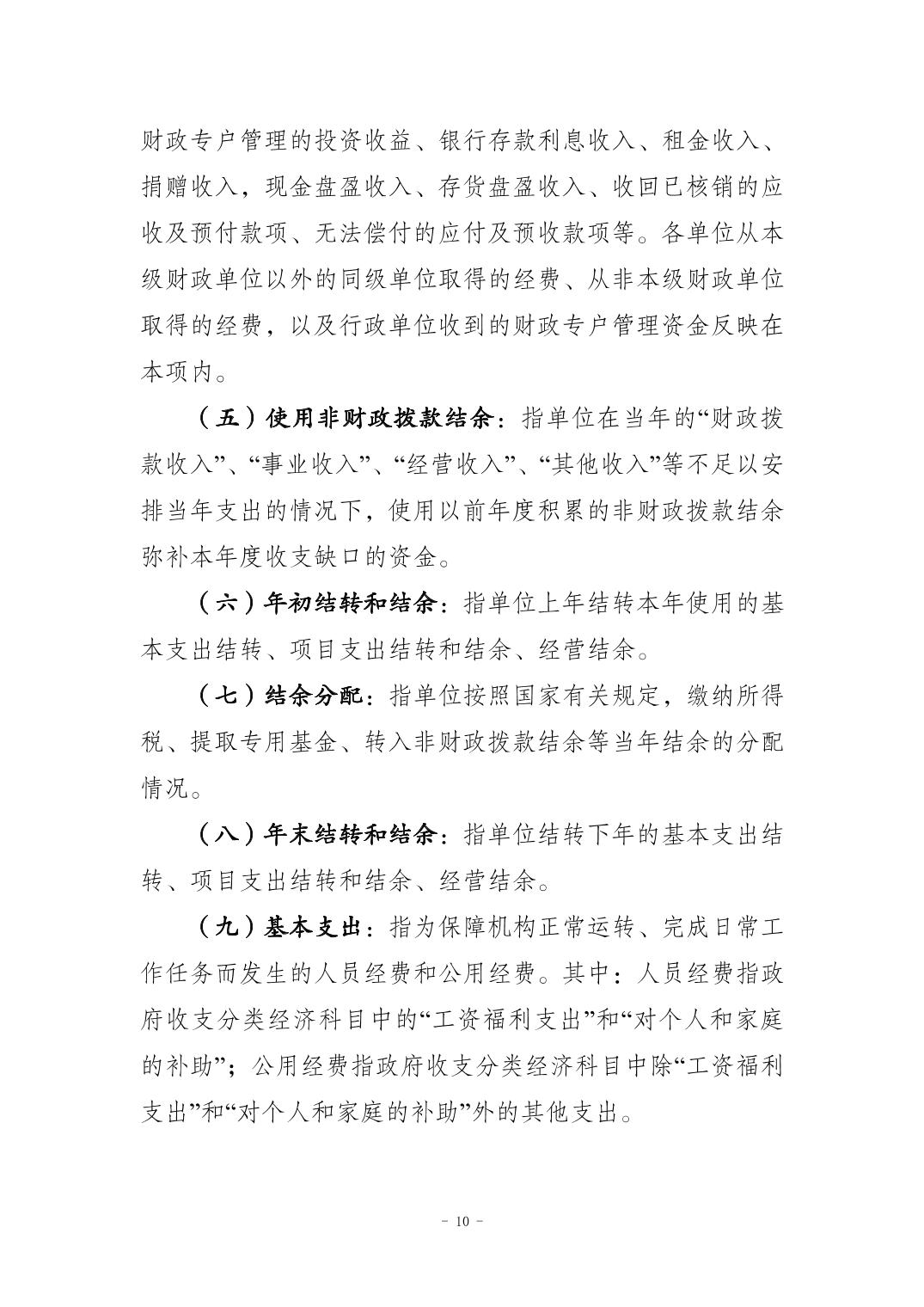 财政专户管理的投资收益、银行存款利息收入、租金收入、捐赠收入，现金盘盈收入、存货盘盈收入、收回已核销的应收及预付款项、无法偿付的应付及预收款项等。各单位从本级财政单位以外的同级单位取得的经费、从非本级财政单位取得的经费，以及行政单位收到的财政专户管理资金反映在本项内。

（五）使用非财政拨款结余：指单位在当年的“财政拨款收入”、“事业收入”、“经营收入”、“其他收入”等不足以安排当年支出的情况下，使用以前年度积累的非财政拨款结余弥补本年度收支缺口的资金。

（六）年初结转和结余：指单位上年结转本年使用的基本支出结转、项目支出结转和结余、经营结余。

（七）结余分配：指单位按照国家有关规定，缴纳所得税、提取专用基金、转入非财政拨款结余等当年结余的分配情况。

（八）年末结转和结余：指单位结转下年的基本支出结转、项目支出结转和结余、经营结余。

（九）基本支出：指为保障机构正常运转、完成日常工作任务而发生的人员经费和公用经费。其中：人员经费指政府收支分类经济科目中的“工资福利支出”和“对个人和家庭的补助”；公用经费指政府收支分类经济科目中除“工资福利支出”和“对个人和家庭的补助”外的其他支出。

- 10 -